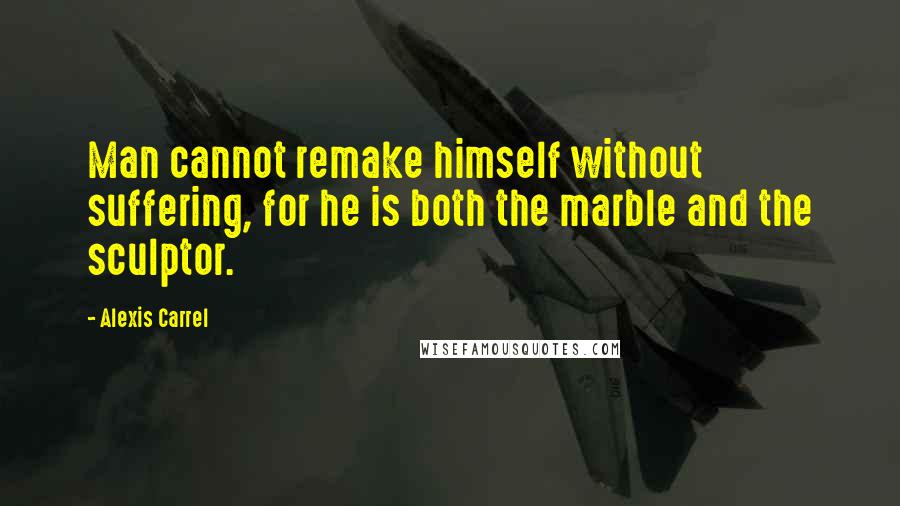 Man cannot remake himself without suffering, for he is both the marble and the sculptor.

- Alexis Carrel

WISEFAMOUSQUOTES.COM